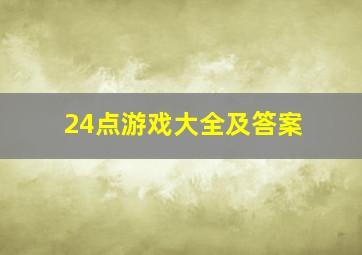 24点游戏大全及答案